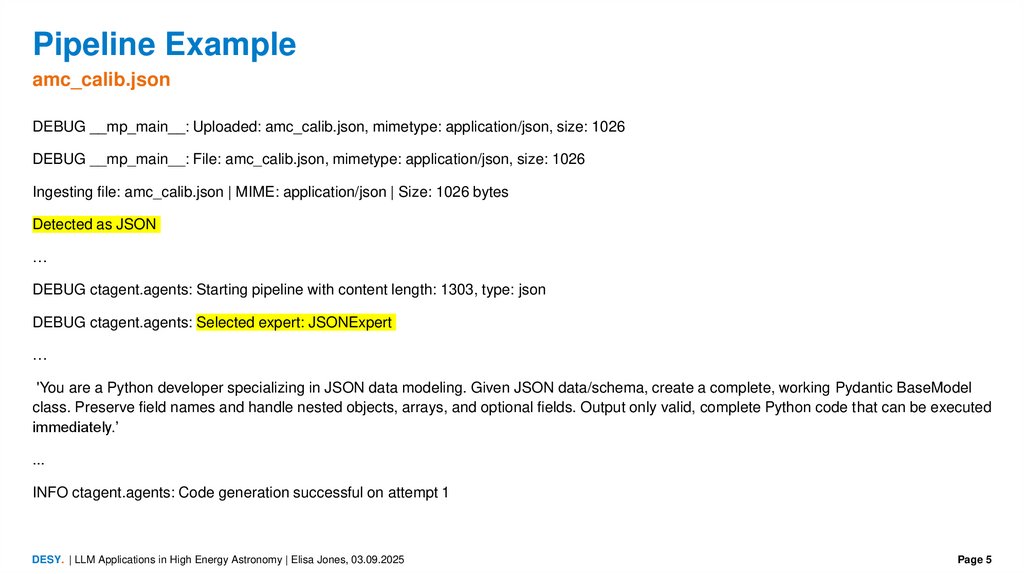 Pipeline Example

amc_calib.json

DEBUG __mp_main__: Uploaded: amc_calib.json, mimetype: application/json, size: 1026

DEBUG __mp_main__: File: amc_calib.json, mimetype: application/json, size: 1026

Ingesting file: amc_calib.json | MIME: application/json | Size: 1026 bytes

Detected as JSON

…

DEBUG ctagent.agents: Starting pipeline with content length: 1303, type: json

DEBUG ctagent.agents: Selected expert: JSONExpert

…

'You are a Python developer specializing in JSON data modeling. Given JSON data/schema, create a complete, working Pydantic BaseModel class. Preserve field names and handle nested objects, arrays, and optional fields. Output only valid, complete Python code that can be executed immediately.'

...

INFO ctagent.agents: Code generation successful on attempt 1

DESY. | LLM Applications in High Energy Astronomy | Elisa Jones, 03.09.2025

Page 5